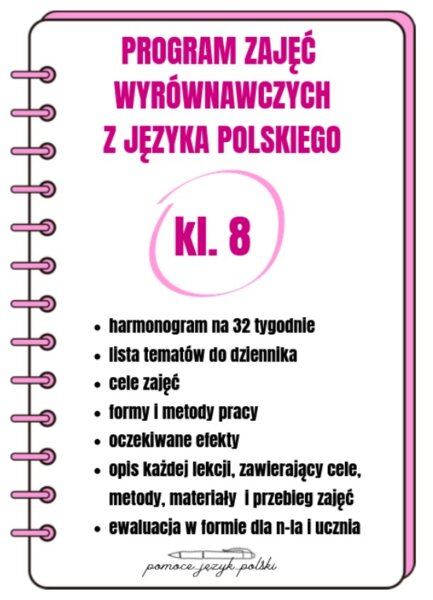 PROGRAM ZAJĘĆ WYRÓWNAWCZYCH Z JĘZYKA POLSKIEGO

kl. 8

- harmonogram na 32 tygodnie
- lista tematów do dziennika
- cele zajęć
- formy i metody pracy
- oczekiwane efekty
- opis każdej lekcji, zawierający cele, metody, materiały i przebieg zajęć
- ewaluacja w formie dla n-la i ucznia

pomoce język polski